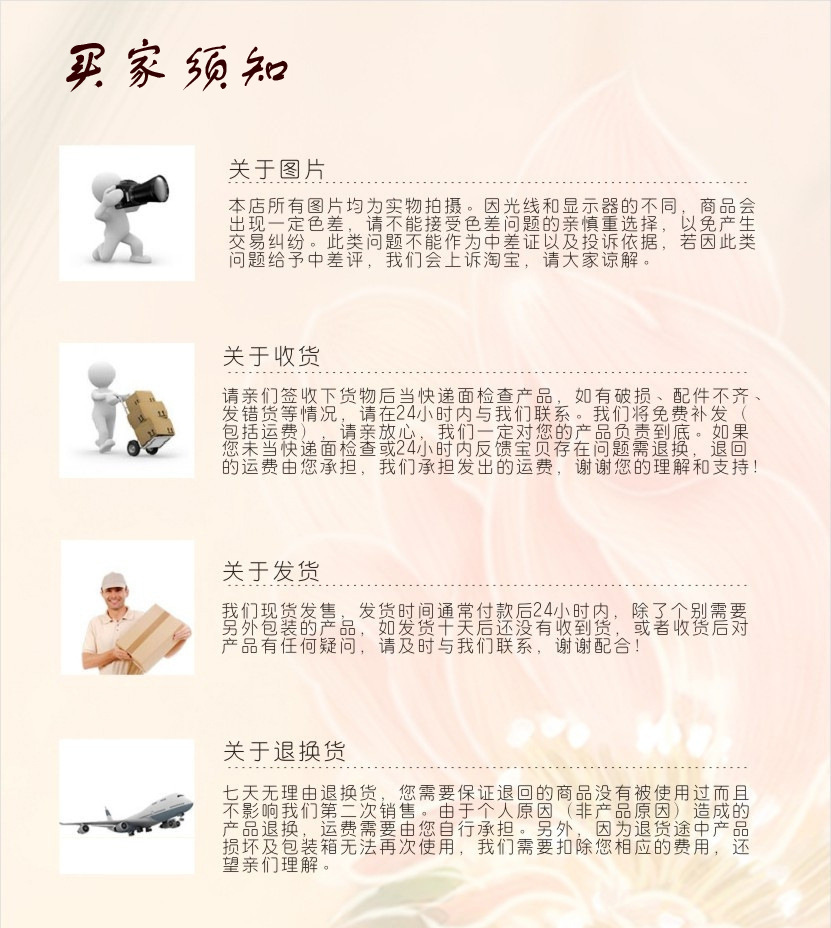 买家须知

关于图片

本店所有图片均为实物拍摄。因光线和显示器的不同，商品会出现一定色差，请不能接受色差问题的亲慎重选择，以免产生交易纠纷。此类问题不能作为中差证以及投诉依据，若因此类问题给予中差评，我们会上诉淘宝，请大家谅解。

关于收货

请亲们签收下货物后当快递面检查产品，如有破损、配件不齐、发错货等情况，请在24小时内与我们联系。我们将免费补发（包括运费），请亲放心，我们一定对您的产品负责到底。如果您未当快递面检查或24小时内反馈宝贝存在问题需退换，退回的运费由您承担，我们承担发出的运费，谢谢您的理解和支持！

关于发货

我们现货发售，发货时间通常付款后24小时内，除了个别需要另外包装的产品，如发货十天后还没有收到货，或者收货后对产品有任何疑问，请及时与我们联系，谢谢配合！

关于退换货

七天无理由退换货，您需要保证退回的商品没有被使用过而且不影响我们第二次销售。由于个人原因（非产品原因）造成的产品退换，运费需要由您自行承担。另外，因为退货途中产品损坏及包装箱无法再次使用，我们需要扣除您相应的费用，还望亲们理解。